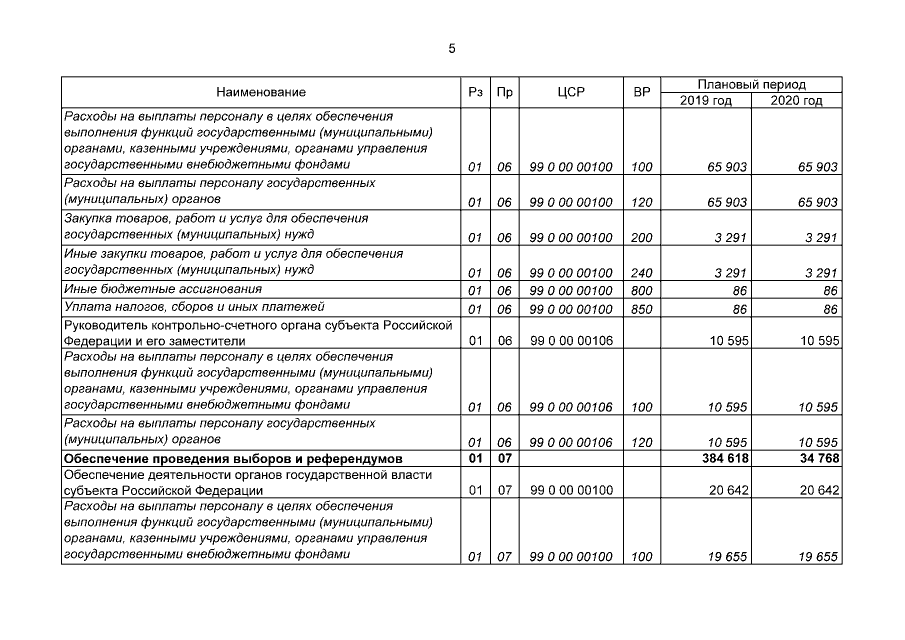 5

| Наименование | Рз | Пр | ЦСР | ВР | Плановый период | |
|---|---|---|---|---|---|---|
| | | | | | 2019 год | 2020 год |
| Расходы на выплаты персоналу в целях обеспечения выполнения функций государственными (муниципальными) органами, казенными учреждениями, органами управления государственными внебюджетными фондами | 01 | 06 | 99 0 00 00100 | 100 | 65 903 | 65 903 |
| Расходы на выплаты персоналу государственных (муниципальных) органов | 01 | 06 | 99 0 00 00100 | 120 | 65 903 | 65 903 |
| Закупка товаров, работ и услуг для обеспечения государственных (муниципальных) нужд | 01 | 06 | 99 0 00 00100 | 200 | 3 291 | 3 291 |
| Иные закупки товаров, работ и услуг для обеспечения государственных (муниципальных) нужд | 01 | 06 | 99 0 00 00100 | 240 | 3 291 | 3 291 |
| Иные бюджетные ассигнования | 01 | 06 | 99 0 00 00100 | 800 | 86 | 86 |
| Уплата налогов, сборов и иных платежей | 01 | 06 | 99 0 00 00100 | 850 | 86 | 86 |
| Руководитель контрольно-счетного органа субъекта Российской Федерации и его заместители | 01 | 06 | 99 0 00 00106 | | 10 595 | 10 595 |
| Расходы на выплаты персоналу в целях обеспечения выполнения функций государственными (муниципальными) органами, казенными учреждениями, органами управления государственными внебюджетными фондами | 01 | 06 | 99 0 00 00106 | 100 | 10 595 | 10 595 |
| Расходы на выплаты персоналу государственных (муниципальных) органов | 01 | 06 | 99 0 00 00106 | 120 | 10 595 | 10 595 |
| Обеспечение проведения выборов и референдумов | 01 | 07 | | | 384 618 | 34 768 |
| Обеспечение деятельности органов государственной власти субъекта Российской Федерации | 01 | 07 | 99 0 00 00100 | | 20 642 | 20 642 |
| Расходы на выплаты персоналу в целях обеспечения выполнения функций государственными (муниципальными) органами, казенными учреждениями, органами управления государственными внебюджетными фондами | 01 | 07 | 99 0 00 00100 | 100 | 19 655 | 19 655 |